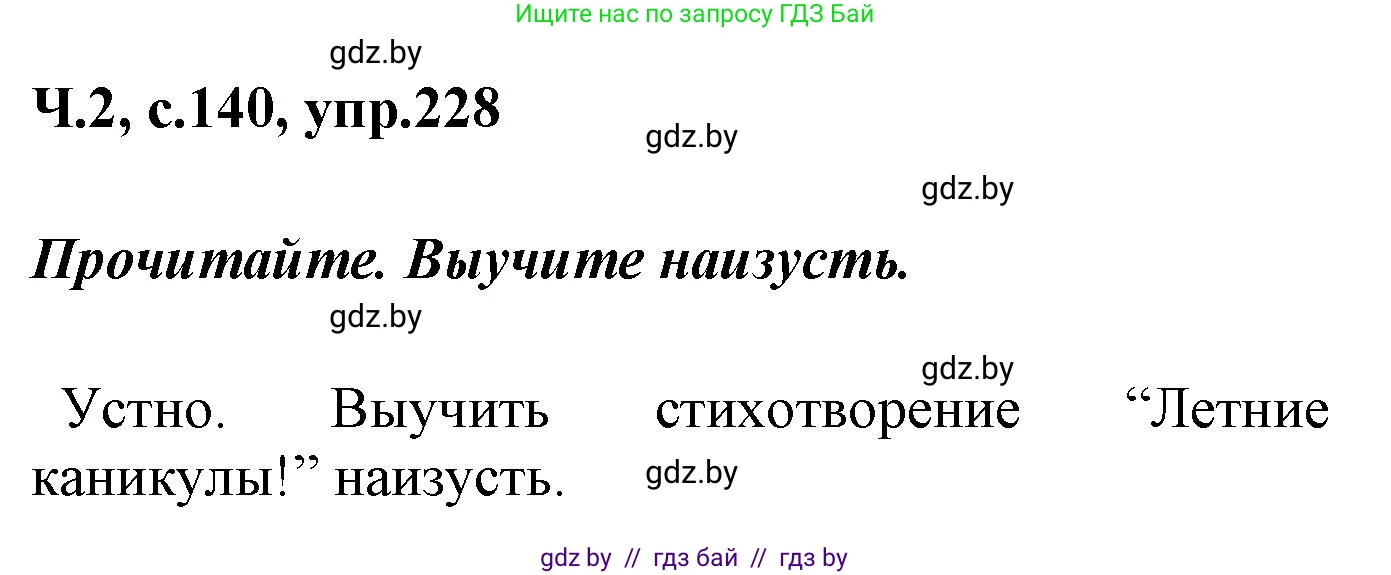 Ищите нас по запросу ГДЗ Бай

gdz.by

Ч.2, с.140, упр.228

gdz.by

gdz.by

Прочитайте. Выучите наизусть.

gdz.by

gdz.by

Устно. Выучить стихотворение “Летние каникулы!” наизусть.

gdz.by

gdz by // гдз бай // гдз by